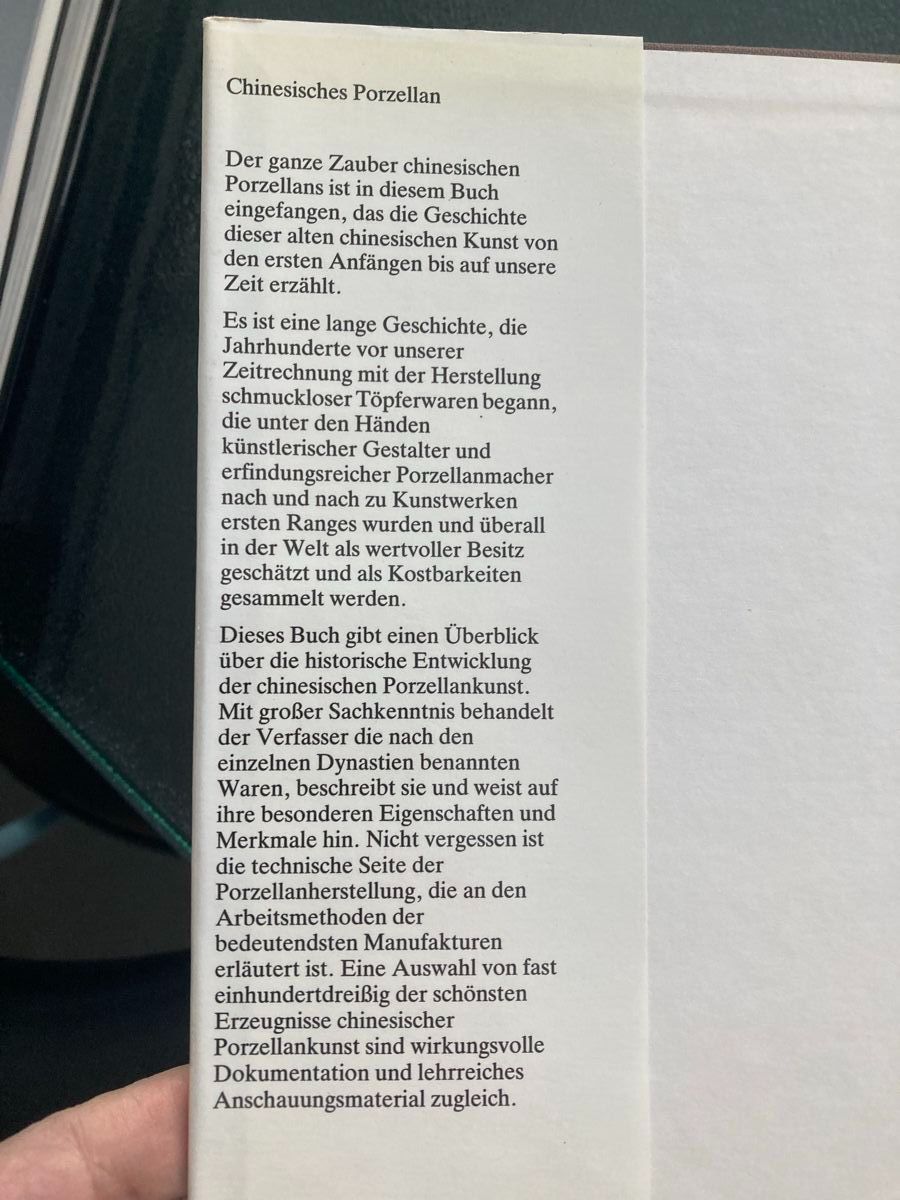 Chinesisches Porzellan

Der ganze Zauber chinesischen Porzellans ist in diesem Buch eingefangen, das die Geschichte dieser alten chinesischen Kunst von den ersten Anfängen bis auf unsere Zeit erzählt.

Es ist eine lange Geschichte, die Jahrhunderte vor unserer Zeitrechnung mit der Herstellung schmuckloser Töpferwaren begann, die unter den Händen künstlerischer Gestalter und erfindungsreicher Porzellanmacher nach und nach zu Kunstwerken ersten Ranges wurden und überall in der Welt als wertvoller Besitz geschätzt und als Kostbarkeiten gesammelt werden.

Dieses Buch gibt einen Überblick über die historische Entwicklung der chinesischen Porzellankunst. Mit großer Sachkenntnis behandelt der Verfasser die nach den einzelnen Dynastien benannten Waren, beschreibt sie und weist auf ihre besonderen Eigenschaften und Merkmale hin. Nicht vergessen ist die technische Seite der Porzellanherstellung, die an den Arbeitsmethoden der bedeutendsten Manufakturen erläutert ist. Eine Auswahl von fast einhundertdreißig der schönsten Erzeugnisse chinesischer Porzellankunst sind wirkungsvolle Dokumentation und lehrreiches Anschauungsmaterial zugleich.